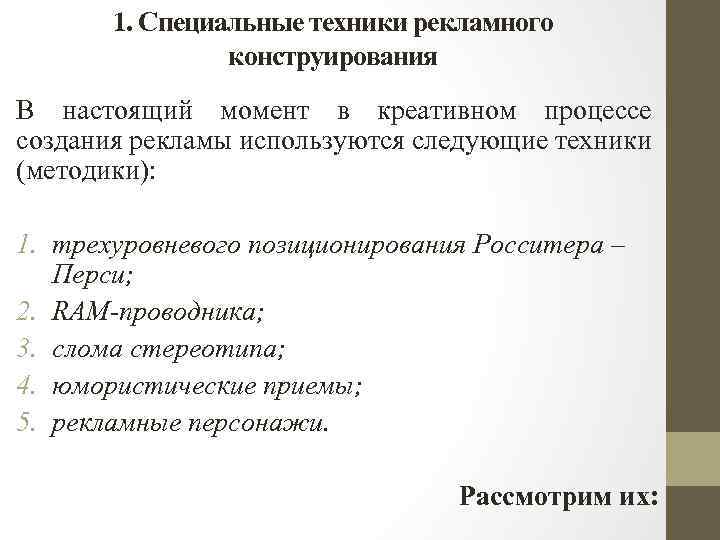 1. Специальные техники рекламного конструирования

В настоящий момент в креативном процессе создания рекламы используются следующие техники (методики):

1. трехуровневого позиционирования Росситера – Перси;
2. RAM-проводника;
3. слома стереотипа;
4. юмористические приемы;
5. рекламные персонажи.

Рассмотрим их: